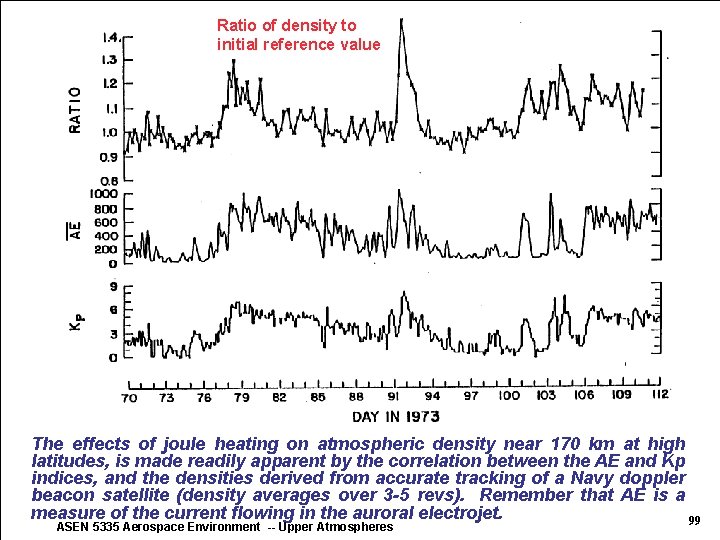 Ratio of density to initial reference value

RATIO

1.4
1.3
1.2
1.1
1.0
0.9
0.8

$\overline{AE}$

1000
800
600
400
200
0

$K_P$

9
6
3
0

70 73 76 79 82 85 88 91 94 97 100 103 106 109 112

DAY IN 1973

The effects of joule heating on atmospheric density near 170 km at high latitudes, is made readily apparent by the correlation between the AE and Kp indices, and the densities derived from accurate tracking of a Navy doppler beacon satellite (density averages over 3-5 revs). Remember that AE is a measure of the current flowing in the auroral electrojet.

ASEN 5335 Aerospace Environment -- Upper Atmospheres

99